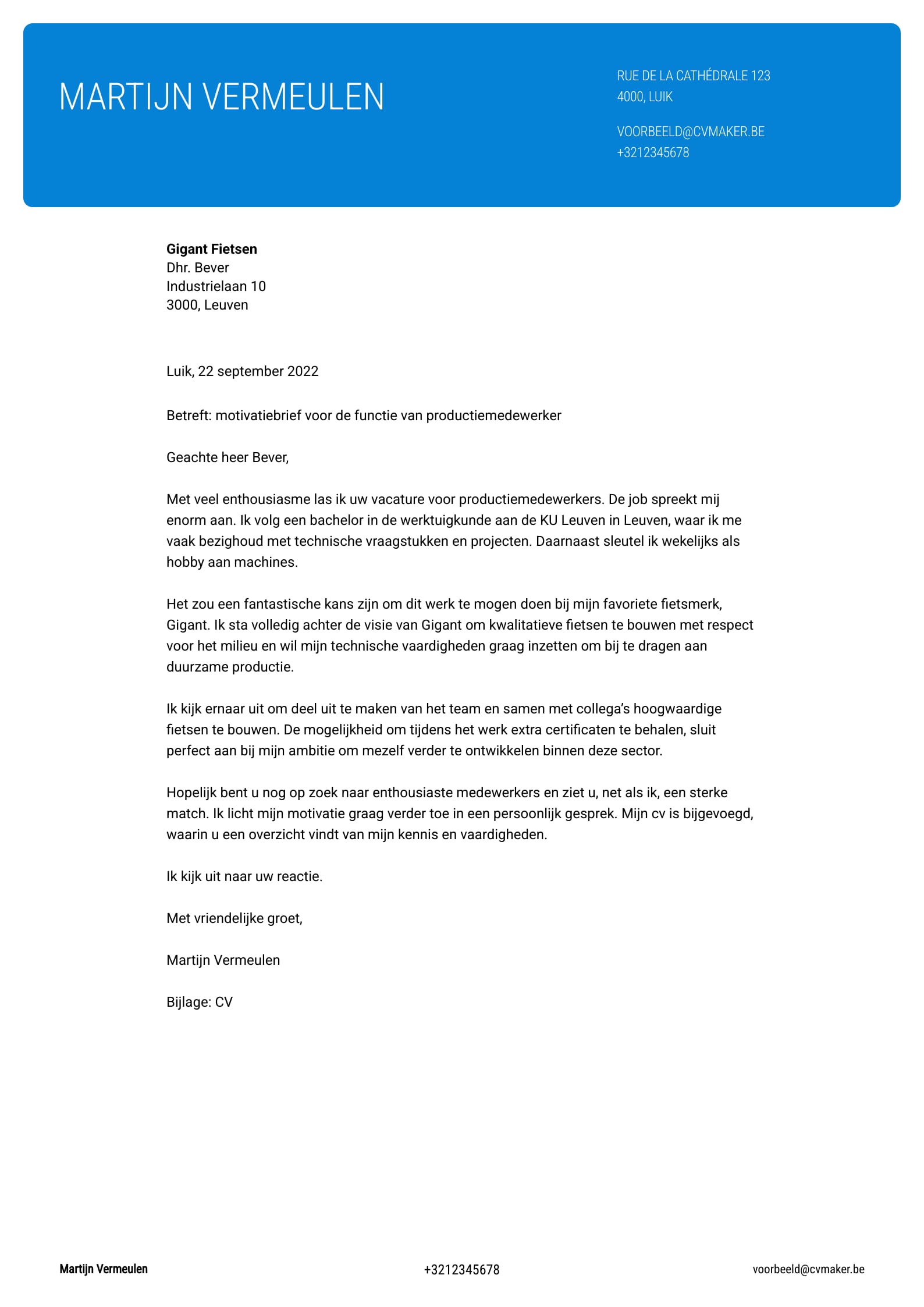 MARTIJN VERMEULEN

RUE DE LA CATHÉDRALE 123
4000, LUIK

VOORBEELD@CVMAKER.BE
+3212345678

**Gigant Fietsen**
Dhr. Bever
Industrielaan 10
3000, Leuven

Luik, 22 september 2022

Betreft: motivatiebrief voor de functie van productiemedewerker

Geachte heer Bever,

Met veel enthousiasme las ik uw vacature voor productiemedewerkers. De job spreekt mij enorm aan. Ik volg een bachelor in de werktuigkunde aan de KU Leuven in Leuven, waar ik me vaak bezighoud met technische vraagstukken en projecten. Daarnaast sleutel ik wekelijks als hobby aan machines.

Het zou een fantastische kans zijn om dit werk te mogen doen bij mijn favoriete fietsmerk, Gigant. Ik sta volledig achter de visie van Gigant om kwalitatieve fietsen te bouwen met respect voor het milieu en wil mijn technische vaardigheden graag inzetten om bij te dragen aan duurzame productie.

Ik kijk ernaar uit om deel uit te maken van het team en samen met collega's hoogwaardige fietsen te bouwen. De mogelijkheid om tijdens het werk extra certificaten te behalen, sluit perfect aan bij mijn ambitie om mezelf verder te ontwikkelen binnen deze sector.

Hopelijk bent u nog op zoek naar enthousiaste medewerkers en ziet u, net als ik, een sterke match. Ik licht mijn motivatie graag verder toe in een persoonlijk gesprek. Mijn cv is bijgevoegd, waarin u een overzicht vindt van mijn kennis en vaardigheden.

Ik kijk uit naar uw reactie.

Met vriendelijke groet,

Martijn Vermeulen

Bijlage: CV

Martijn Vermeulen
+3212345678
voorbeeld@cvmaker.be